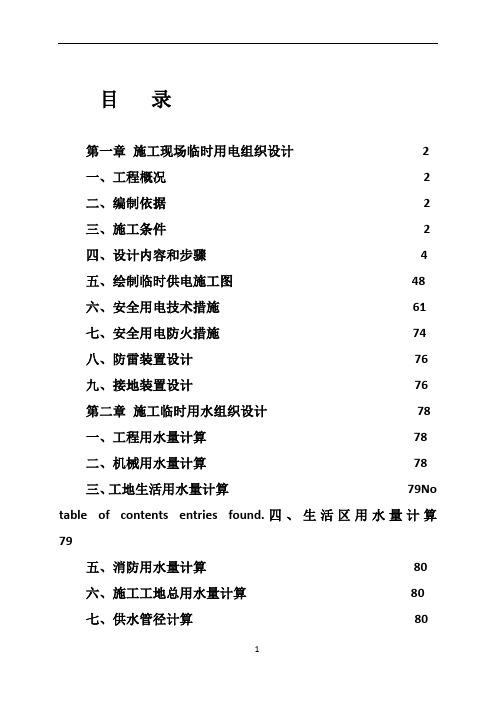 目 录

第一章 施工现场临时用电组织设计 2

一、工程概况 2

二、编制依据 2

三、施工条件 2

四、设计内容和步骤 4

五、绘制临时供电施工图 48

六、安全用电技术措施 61

七、安全用电防火措施 74

八、防雷装置设计 76

九、接地装置设计 76

第二章 施工临时用水组织设计 78

一、工程用水量计算 78

二、机械用水量计算 78

三、工地生活用水量计算 79No table of contents entries found.四、生活区用水量计算 79

五、消防用水量计算 80

六、施工工地总用水量计算 80

七、供水管径计算 80

1